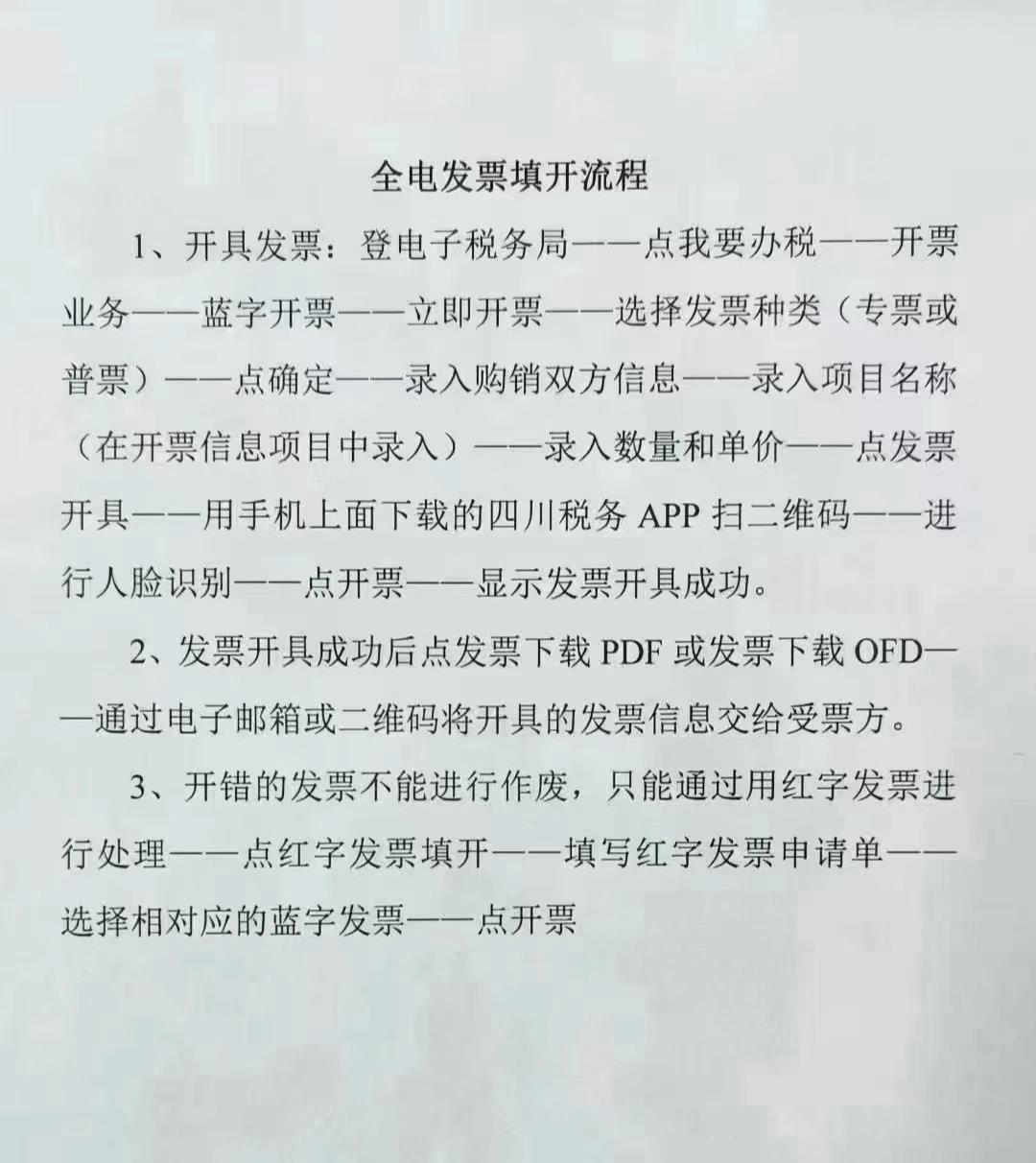 全电发票填开流程

1、开具发票：登电子税务局——点我要办税——开票业务——蓝字开票——立即开票——选择发票种类（专票或普票）——点确定——录入购销双方信息——录入项目名称（在开票信息项目中录入）——录入数量和单价——点发票开具——用手机上面下载的四川税务 APP 扫二维码——进行人脸识别——点开票——显示发票开具成功。

2、发票开具成功后点发票下载 PDF 或发票下载 OFD——通过电子邮箱或二维码将开具的发票信息交给受票方。

3、开错的发票不能进行作废，只能通过用红字发票进行处理——点红字发票填开——填写红字发票申请单——选择相对应的蓝字发票——点开票